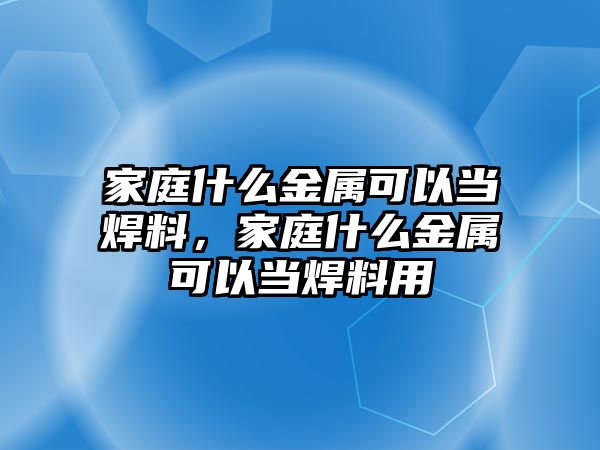 家庭什么金属可以当焊料，家庭什么金属可以当焊料用